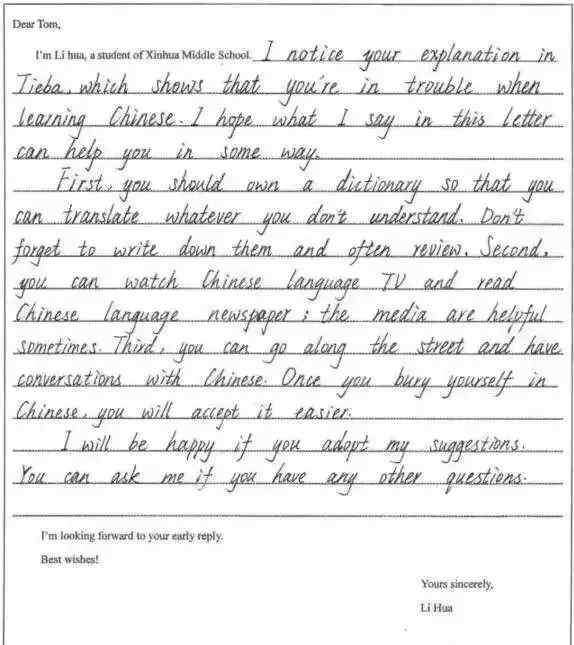 Dear Tom,

I'm Li hua, a student of Xinhua Middle School. I notice your explanation in Tieba, which shows that you're in trouble when learning Chinese. I hope what I say in this letter can help you in some way.

First, you should own a dictionary so that you can translate whatever you don't understand. Don't forget to write down them and often review. Second, you can watch Chinese language TV and read Chinese language newspaper; the media are helpful sometimes. Third, you can go along the street and have conversations with Chinese. Once you bury yourself in Chinese, you will accept it easier.

I will be happy if you adopt my suggestions. You can ask me if you have any other questions.

I'm looking forward to your early reply.

Best wishes!

Yours sincerely,

Li Hua